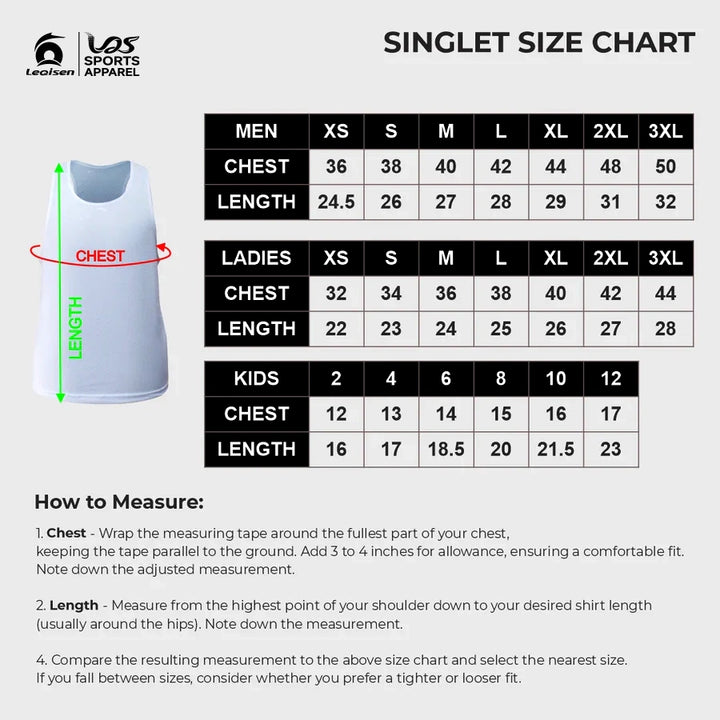 Leolsen LOS SPORTS APPAREL

SINGLET SIZE CHART

CHEST

LENGTH

| MEN | XS | S | M | L | XL | 2XL | 3XL |
|---|---|---|---|---|---|---|---|
| CHEST | 36 | 38 | 40 | 42 | 44 | 48 | 50 |
| LENGTH | 24.5 | 26 | 27 | 28 | 29 | 31 | 32 |

| LADIES | XS | S | M | L | XL | 2XL | 3XL |
|---|---|---|---|---|---|---|---|
| CHEST | 32 | 34 | 36 | 38 | 40 | 42 | 44 |
| LENGTH | 22 | 23 | 24 | 25 | 26 | 27 | 28 |

| KIDS | 2 | 4 | 6 | 8 | 10 | 12 |
|---|---|---|---|---|---|---|
| CHEST | 12 | 13 | 14 | 15 | 16 | 17 |
| LENGTH | 16 | 17 | 18.5 | 20 | 21.5 | 23 |

How to Measure:

1. Chest - Wrap the measuring tape around the fullest part of your chest, keeping the tape parallel to the ground. Add 3 to 4 inches for allowance, ensuring a comfortable fit. Note down the adjusted measurement.

2. Length - Measure from the highest point of your shoulder down to your desired shirt length (usually around the hips). Note down the measurement.

4. Compare the resulting measurement to the above size chart and select the nearest size. If you fall between sizes, consider whether you prefer a tighter or looser fit.